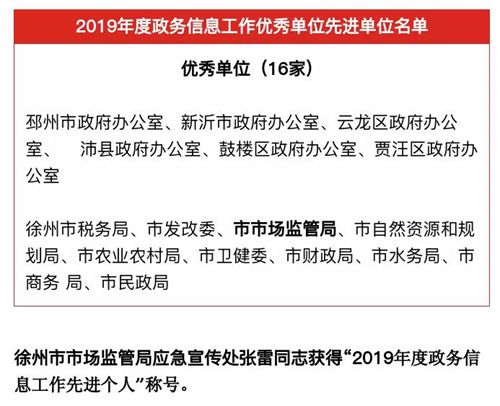 2019年度政务信息工作优秀单位先进单位名单

优秀单位（16家）

邳州市政府办公室、新沂市政府办公室、云龙区政府办公室、 沛县政府办公室、鼓楼区政府办公室、贾汪区政府办公室

徐州市税务局、市发改委、市市场监管局、市自然资源和规划局、市农业农村局、市卫健委、市财政局、市水务局、市商务 局、市民政局

徐州市市场监管局应急宣传处张雷同志获得“2019年度政务信息工作先进个人”称号。